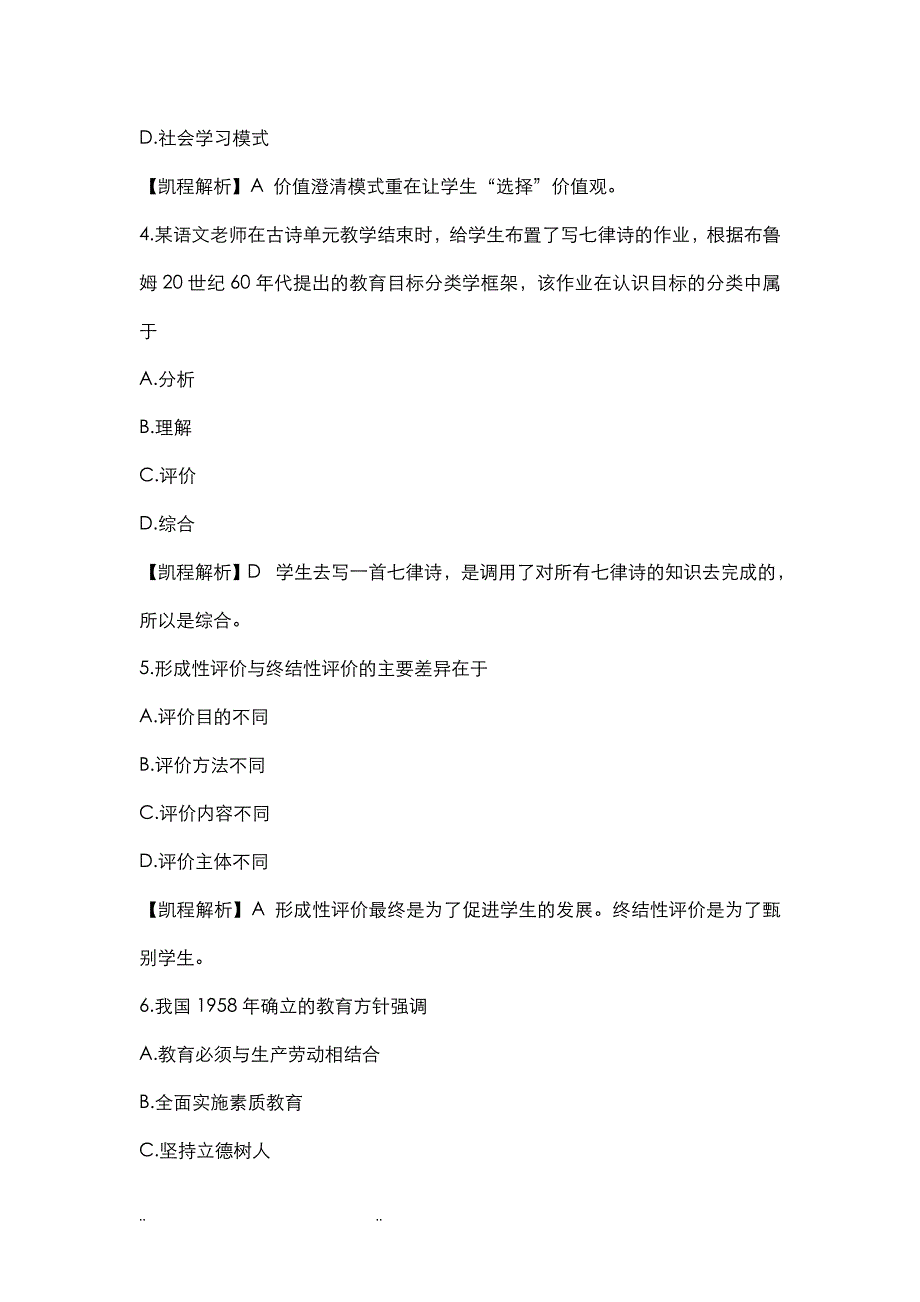 D.社会学习模式

【凯程解析】A 价值澄清模式重在让学生“选择”价值观。

4.某语文老师在古诗单元教学结束时，给学生布置了写七律诗的作业，根据布鲁姆 20 世纪 60 年代提出的教育目标分类学框架，该作业在认识目标的分类中属于

A.分析

B.理解

C.评价

D.综合

【凯程解析】D 学生去写一首七律诗，是调用了对所有七律诗的知识去完成的，所以是综合。

5.形成性评价与终结性评价的主要差异在于

A.评价目的不同

B.评价方法不同

C.评价内容不同

D.评价主体不同

【凯程解析】A 形成性评价最终是为了促进学生的发展。终结性评价是为了甄别学生。

6.我国 1958 年确立的教育方针强调

A.教育必须与生产劳动相结合

B.全面实施素质教育

C.坚持立德树人

.. ..